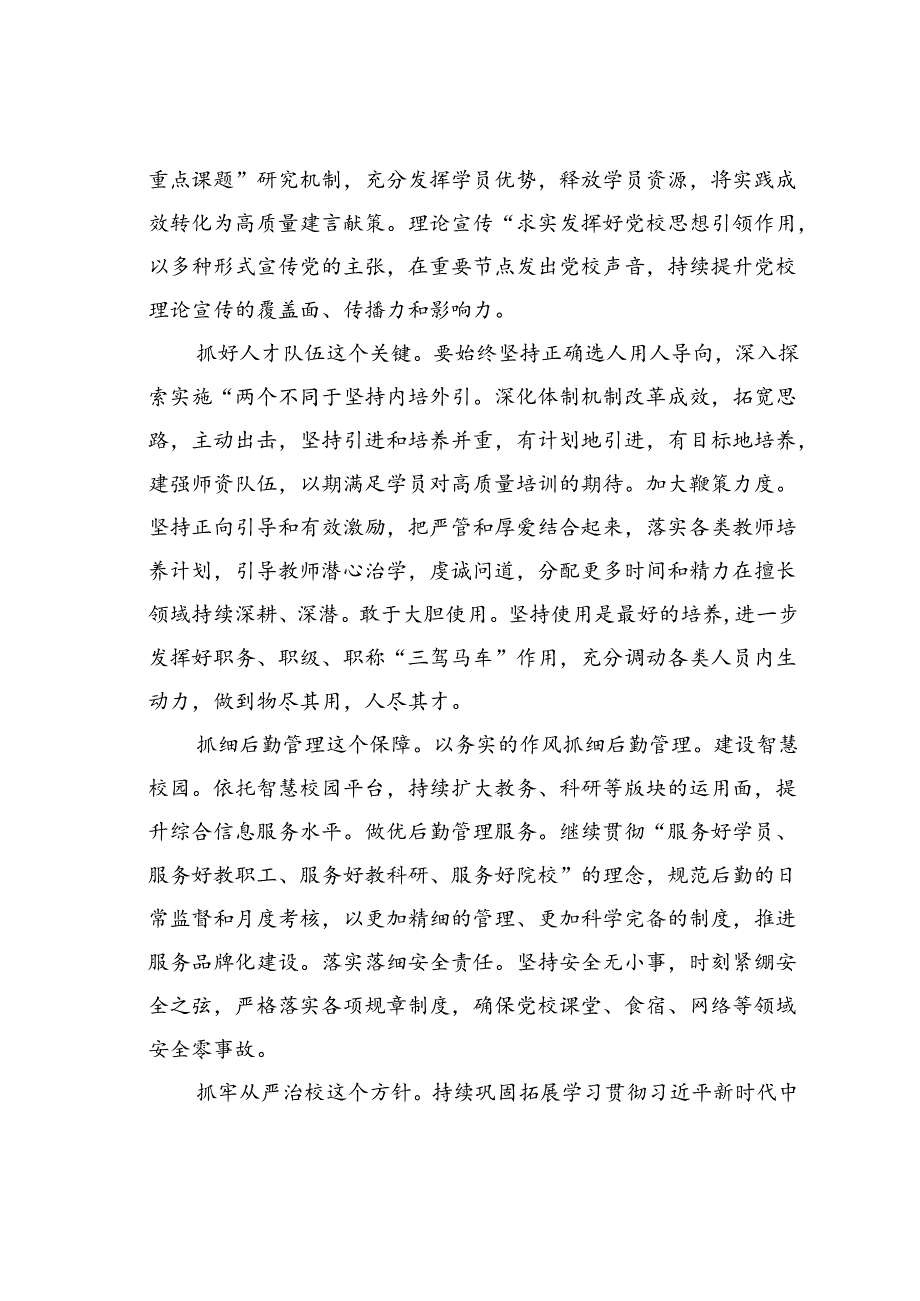 重点课题”研究机制，充分发挥学员优势，释放学员资源，将实践成效转化为高质量建言献策。理论宣传“求实发挥好党校思想引领作用，以多种形式宣传党的主张，在重要节点发出党校声音，持续提升党校理论宣传的覆盖面、传播力和影响力。

抓好人才队伍这个关键。要始终坚持正确选人用人导向，深入探索实施“两个不同于坚持内培外引。深化体制机制改革成效，拓宽思路，主动出击，坚持引进和培养并重，有计划地引进，有目标地培养，建强师资队伍，以期满足学员对高质量培训的期待。加大鞭策力度。坚持正向引导和有效激励，把严管和厚爱结合起来，落实各类教师培养计划，引导教师潜心治学，虔诚问道，分配更多时间和精力在擅长领域持续深耕、深潜。敢于大胆使用。坚持使用是最好的培养，进一步发挥好职务、职级、职称“三驾马车”作用，充分调动各类人员内生动力，做到物尽其用，人尽其才。

抓细后勤管理这个保障。以务实的作风抓细后勤管理。建设智慧校园。依托智慧校园平台，持续扩大教务、科研等版块的运用面，提升综合信息服务水平。做优后勤管理服务。继续贯彻“服务好学员、服务好教职工、服务好教科研、服务好院校”的理念，规范后勤的日常监督和月度考核，以更加精细的管理、更加科学完备的制度，推进服务品牌化建设。落实落细安全责任。坚持安全无小事，时刻紧绷安全之弦，严格落实各项规章制度，确保党校课堂、食宿、网络等领域安全零事故。

抓牢从严治校这个方针。持续巩固拓展学习贯彻习近平新时代中